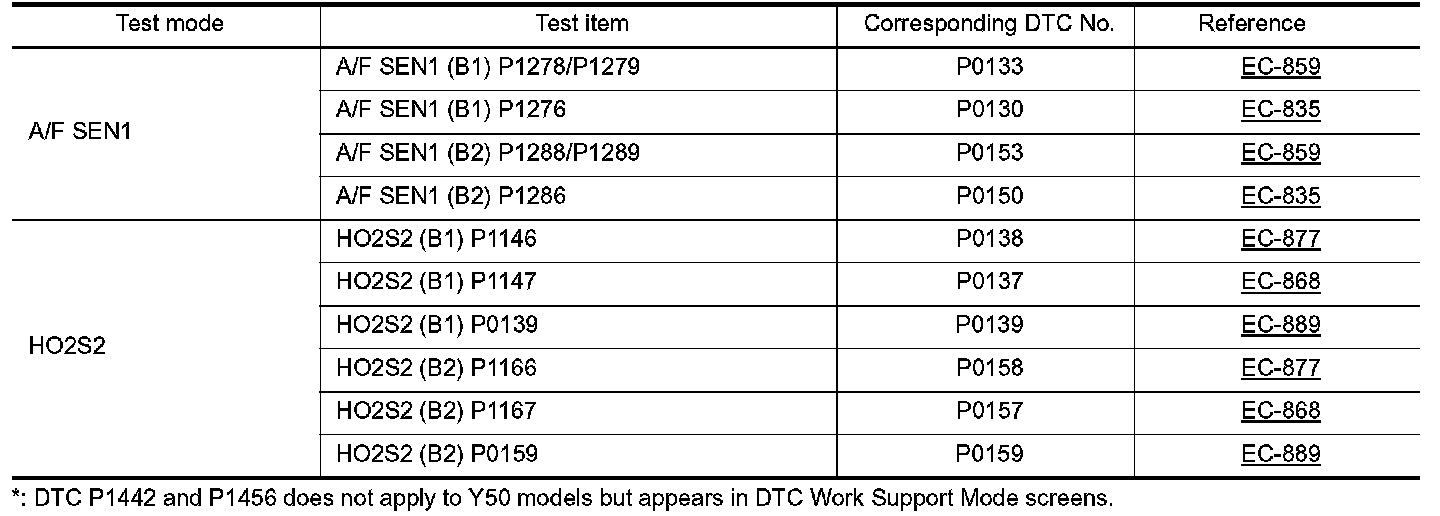 | Test mode | Test item | Corresponding DTC No. | Reference |
|---|---|---|---|
| A/F SEN1 | A/F SEN1 (B1) P1278/P1279 | P0133 | EC-859 |
|  | A/F SEN1 (B1) P1276 | P0130 | EC-835 |
|  | A/F SEN1 (B2) P1288/P1289 | P0153 | EC-859 |
|  | A/F SEN1 (B2) P1286 | P0150 | EC-835 |
| HO2S2 | HO2S2 (B1) P1146 | P0138 | EC-877 |
|  | HO2S2 (B1) P1147 | P0137 | EC-868 |
|  | HO2S2 (B1) P0139 | P0139 | EC-889 |
|  | HO2S2 (B2) P1166 | P0158 | EC-877 |
|  | HO2S2 (B2) P1167 | P0157 | EC-868 |
|  | HO2S2 (B2) P0159 | P0159 | EC-889 |

*: DTC P1442 and P1456 does not apply to Y50 models but appears in DTC Work Support Mode screens.